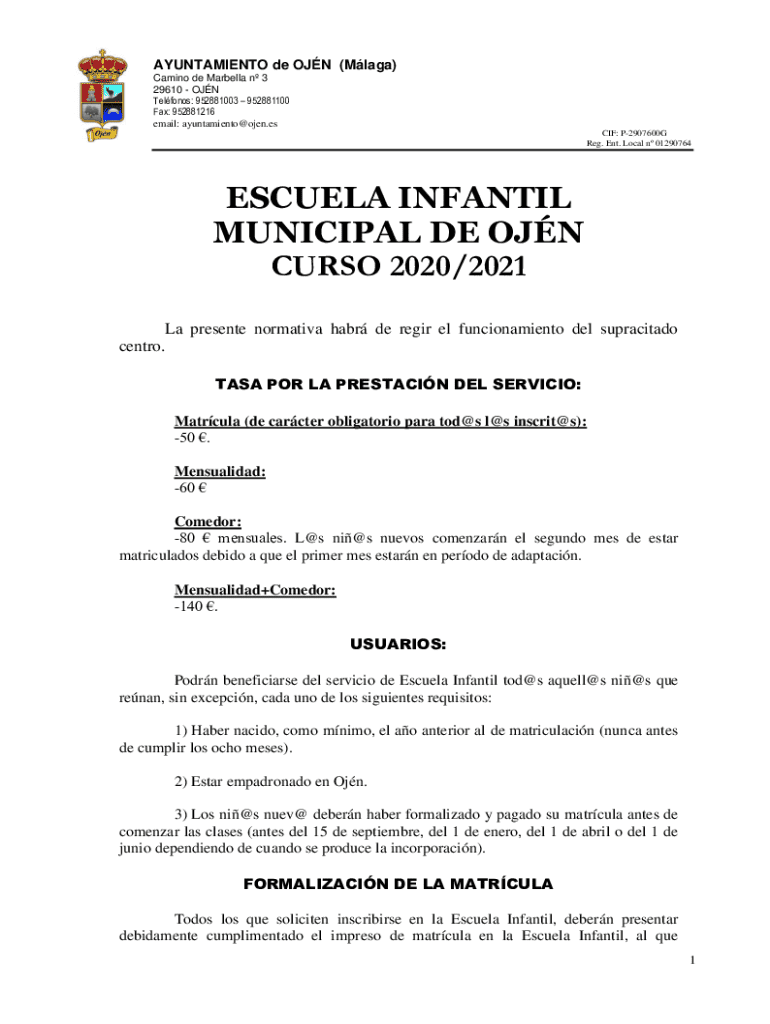 Ojén

AYUNTAMIENTO de OJÉN (Málaga)
Camino de Marbella nº 3
29610 - OJÉN
Teléfonos: 952881003 – 952881100
Fax: 952881216
email: ayuntamiento@ojen.es

CIF: P-2907600G
Reg. Ent. Local nº 01290764

ESCUELA INFANTIL MUNICIPAL DE OJÉN
CURSO 2020/2021

La presente normativa habrá de regir el funcionamiento del supracitado centro.

TASA POR LA PRESTACIÓN DEL SERVICIO:

Matrícula (de carácter obligatorio para tod@s l@s inscrit@s):
-50 €.

Mensualidad:
-60 €

Comedor:
-80 € mensuales. L@s niñ@s nuevos comenzarán el segundo mes de estar matriculados debido a que el primer mes estarán en período de adaptación.

Mensualidad+Comedor:
-140 €.

USUARIOS:

Podrán beneficiarse del servicio de Escuela Infantil tod@s aquell@s niñ@s que reúnan, sin excepción, cada uno de los siguientes requisitos:

1) Haber nacido, como mínimo, el año anterior al de matriculación (nunca antes de cumplir los ocho meses).

2) Estar empadronado en Ojén.

3) Los niñ@s nuev@ deberán haber formalizado y pagado su matrícula antes de comenzar las clases (antes del 15 de septiembre, del 1 de enero, del 1 de abril o del 1 de junio dependiendo de cuando se produce la incorporación).

FORMALIZACIÓN DE LA MATRÍCULA

Todos los que soliciten inscribirse en la Escuela Infantil, deberán presentar debidamente cumplimentado el impreso de matrícula en la Escuela Infantil, al que

1